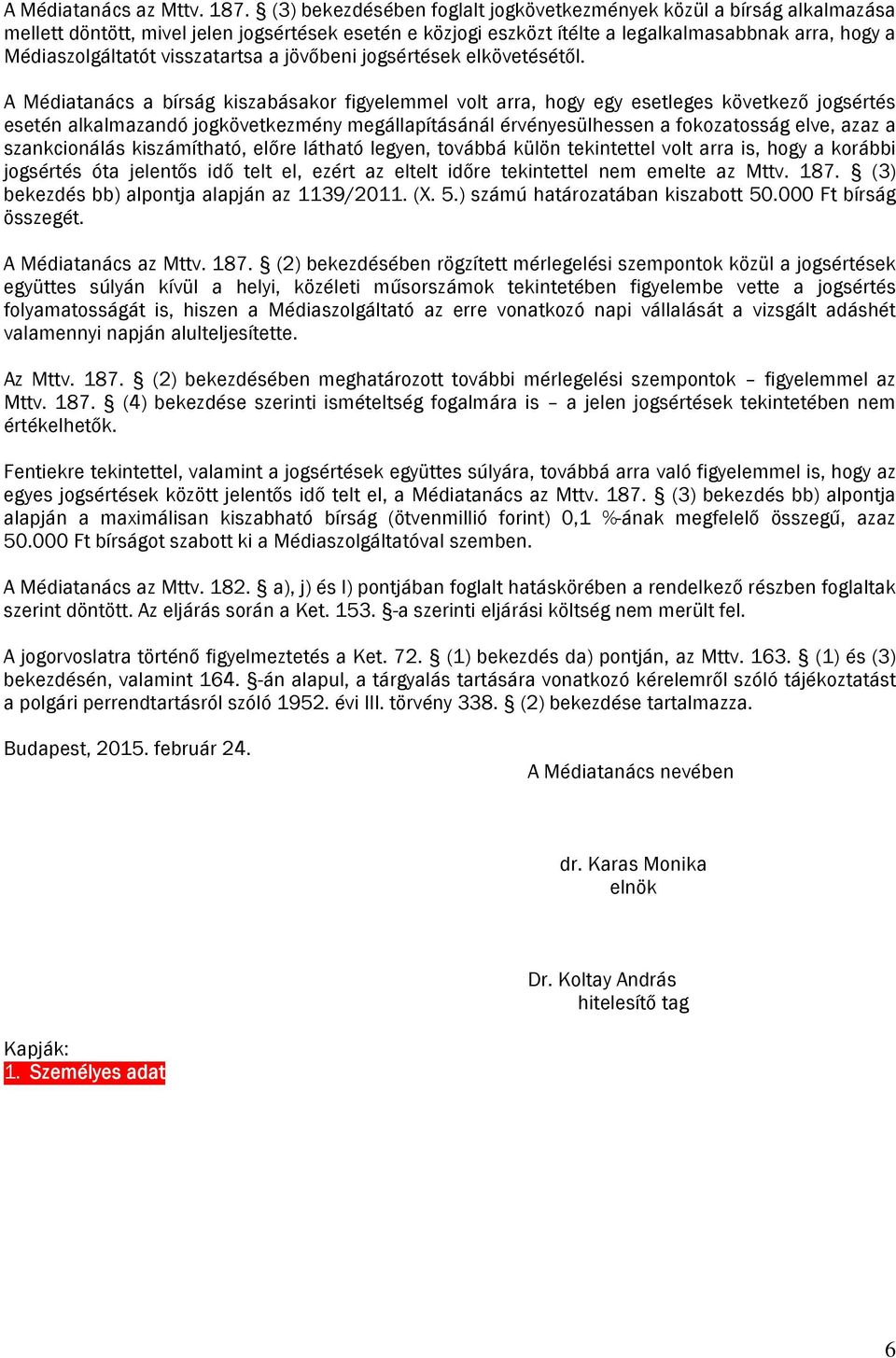 A Médiatanács az Mttv. 187. § (3) bekezdésében foglalt jogkövetkezmények közül a bírság alkalmazása mellett döntött, mivel jelen jogsértések esetén e közjogi eszközt ítélte a legalkalmasabbnak arra, hogy a Médiaszolgáltatót visszatartsa a jövőbeni jogsértések elkövetésétől.

A Médiatanács a bírság kiszabásakor figyelemmel volt arra, hogy egy esetleges következő jogsértés esetén alkalmazandó jogkövetkezmény megállapításánál érvényesülhessen a fokozatosság elve, azaz a szankcionálás kiszámítható, előre látható legyen, továbbá külön tekintettel volt arra is, hogy a korábbi jogsértés óta jelentős idő telt el, ezért az eltelt időre tekintettel nem emelte az Mttv. 187. § (3) bekezdés bb) alpontja alapján az 1139/2011. (X. 5.) számú határozatában kiszabott 50.000 Ft bírság összegét.

A Médiatanács az Mttv. 187. § (2) bekezdésében rögzített mérlegelési szempontok közül a jogsértések együttes súlyán kívül a helyi, közéleti műsorszámok tekintetében figyelembe vette a jogsértés folyamatosságát is, hiszen a Médiaszolgáltató az erre vonatkozó napi vállalását a vizsgált adáshét valamennyi napján alulteljesítette.

Az Mttv. 187. § (2) bekezdésében meghatározott további mérlegelési szempontok – figyelemmel az Mttv. 187. § (4) bekezdése szerinti ismételtség fogalmára is – a jelen jogsértések tekintetében nem értékelhetők.

Fentiekre tekintettel, valamint a jogsértések együttes súlyára, továbbá arra való figyelemmel is, hogy az egyes jogsértések között jelentős idő telt el, a Médiatanács az Mttv. 187. § (3) bekezdés bb) alpontja alapján a maximálisan kiszabható bírság (ötvenmillió forint) 0,1 %-ának megfelelő összegű, azaz 50.000 Ft bírságot szabott ki a Médiaszolgáltatóval szemben.

A Médiatanács az Mttv. 182. § a), j) és l) pontjában foglalt hatáskörében a rendelkező részben foglaltak szerint döntött. Az eljárás során a Ket. 153. §-a szerinti eljárási költség nem merült fel.

A jogorvoslatra történő figyelmeztetés a Ket. 72. § (1) bekezdés da) pontján, az Mttv. 163. § (1) és (3) bekezdésén, valamint 164. §-án alapul, a tárgyalás tartására vonatkozó kérelemről szóló tájékoztatást a polgári perrendtartásról szóló 1952. évi III. törvény 338. § (2) bekezdése tartalmazza.

Budapest, 2015. február 24.

A Médiatanács nevében

dr. Karas Monika
elnök

Dr. Koltay András
hitelesítő tag

Kapják:
1. Személyes adat

6